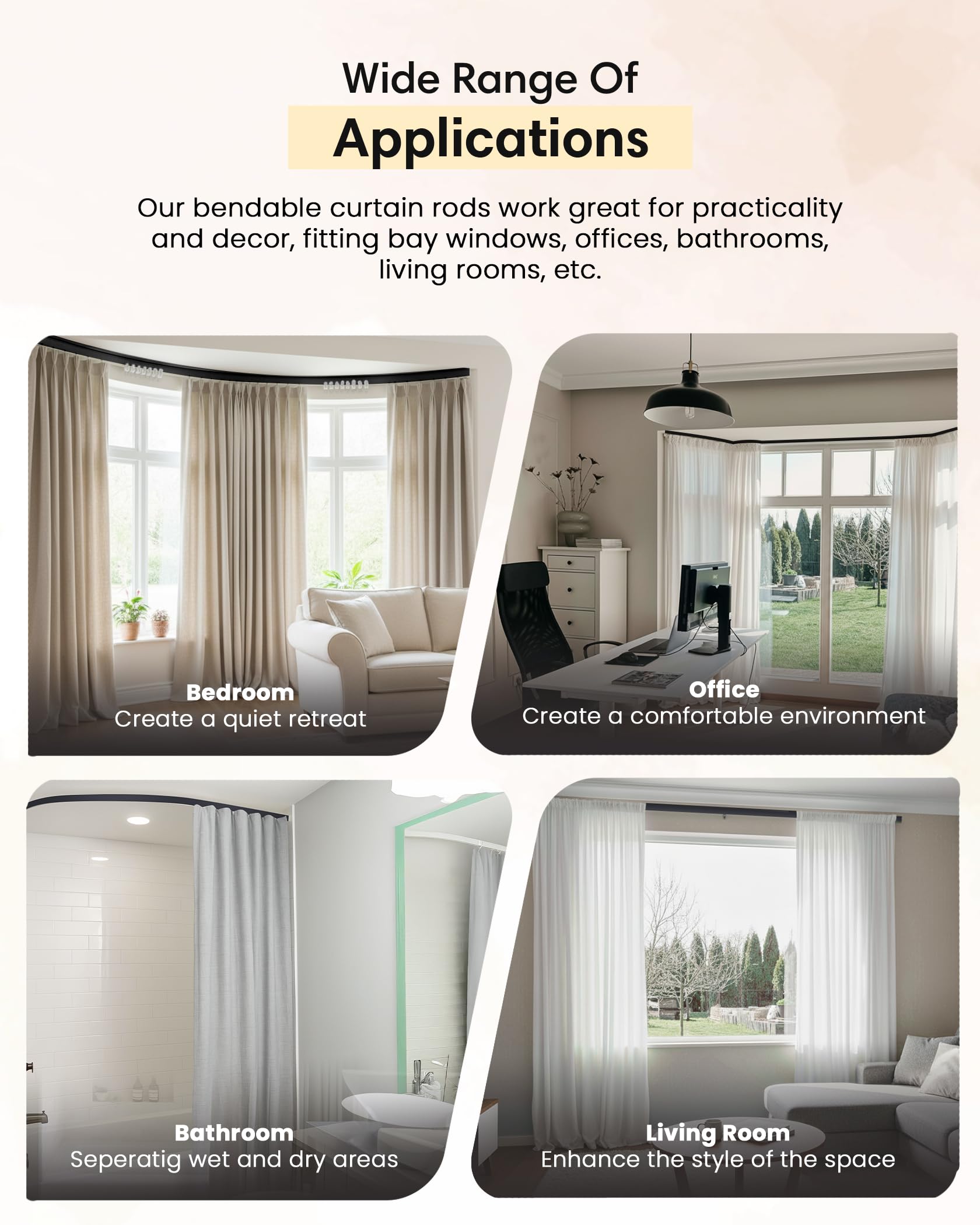 Wide Range Of
Applications

Our bendable curtain rods work great for practicality and decor, fitting bay windows, offices, bathrooms, living rooms, etc.

Bedroom
Create a quiet retreat

Office
Create a comfortable environment

Bathroom
Seperatig wet and dry areas

Living Room
Enhance the style of the space